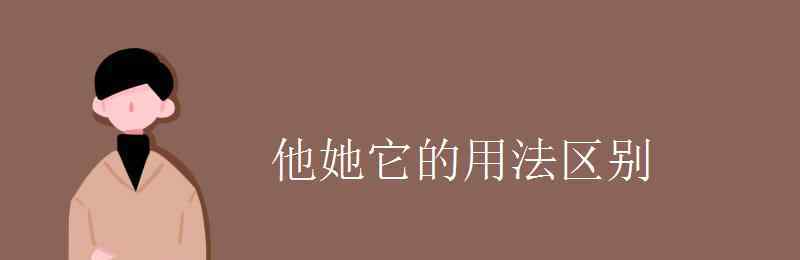 他她它的用法区别